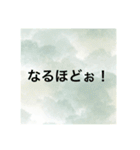 なるほどぉ！